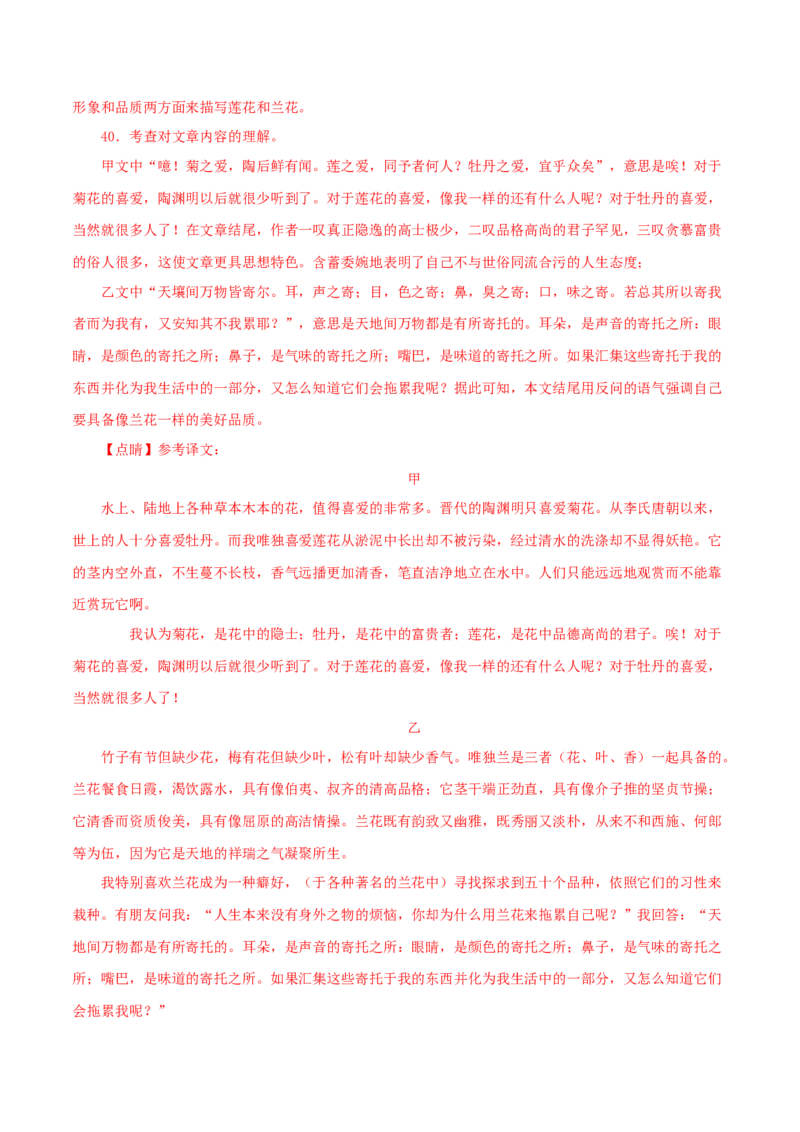 形象和品质两方面来描写莲花和兰花。

40．考查对文章内容的理解。

甲文中“噫！菊之爱，陶后鲜有闻。莲之爱，同予者何人？牡丹之爱，宜乎众矣”，意思是唉！对于菊花的喜爱，陶渊明以后就很少听到了。对于莲花的喜爱，像我一样的还有什么人呢？对于牡丹的喜爱，当然就很多人了！在文章结尾，作者一叹真正隐逸的高士极少，二叹品格高尚的君子罕见，三叹贪慕富贵的俗人很多，这使文章更具思想特色。含蓄委婉地表明了自己不与世俗同流合污的人生态度；

乙文中“天壤间万物皆寄尔。耳，声之寄；目，色之寄；鼻，臭之寄；口，味之寄。若总其所以寄我者而为我有，又安知其不我累耶？”，意思是天地间万物都是有所寄托的。耳朵，是声音的寄托之所；眼睛，是颜色的寄托之所；鼻子，是气味的寄托之所；嘴巴，是味道的寄托之所。如果汇集这些寄托于我的东西并化为我生活中的一部分，又怎么知道它们会拖累我呢？据此可知，本文结尾用反问的语气强调自己要具备像兰花一样的美好品质。

【点睛】参考译文：

甲

水上、陆地上各种草本木本的花，值得喜爱的非常多。晋代的陶渊明只喜爱菊花。从李氏唐朝以来，世上的人十分喜爱牡丹。而我唯独喜爱莲花从淤泥中长出却不被污染，经过清水的洗涤却不显得妖艳。它的茎内空外直，不生蔓不长枝，香气远播更加清香，笔直洁净地立在水中。人们只能远远地观赏而不能靠近赏玩它啊。

我认为菊花，是花中的隐士；牡丹，是花中的富贵者；莲花，是花中品德高尚的君子。唉！对于菊花的喜爱，陶渊明以后就很少听到了。对于莲花的喜爱，像我一样的还有什么人呢？对于牡丹的喜爱，当然就很多人了！

乙

竹子有节但缺少花，梅有花但缺少叶，松有叶却缺少香气。唯独兰是三者（花、叶、香）一起具备的。兰花餐食日霞，渴饮露水，具有像伯夷、叔齐的清高品格；它茎干端正劲直，具有像介子推的坚贞节操；它清香而资质俊美，具有像屈原的高洁情操。兰花既有韵致又幽雅，既秀丽又淡朴，从来不和西施、何郎等为伍，因为它是天地的祥瑞之气凝聚所生。

我特别喜欢兰花成为一种癖好，（于各种著名的兰花中）寻找探求到五十个品种，依照它们的习性来栽种。有朋友问我：“人生本来没有身外之物的烦恼，你却为什么用兰花来拖累自己呢？”我回答：“天地间万物都是有所寄托的。耳朵，是声音的寄托之所；眼睛，是颜色的寄托之所；鼻子，是气味的寄托之所；嘴巴，是味道的寄托之所。如果汇集这些寄托于我的东西并化为我生活中的一部分，又怎么知道它们会拖累我呢？”